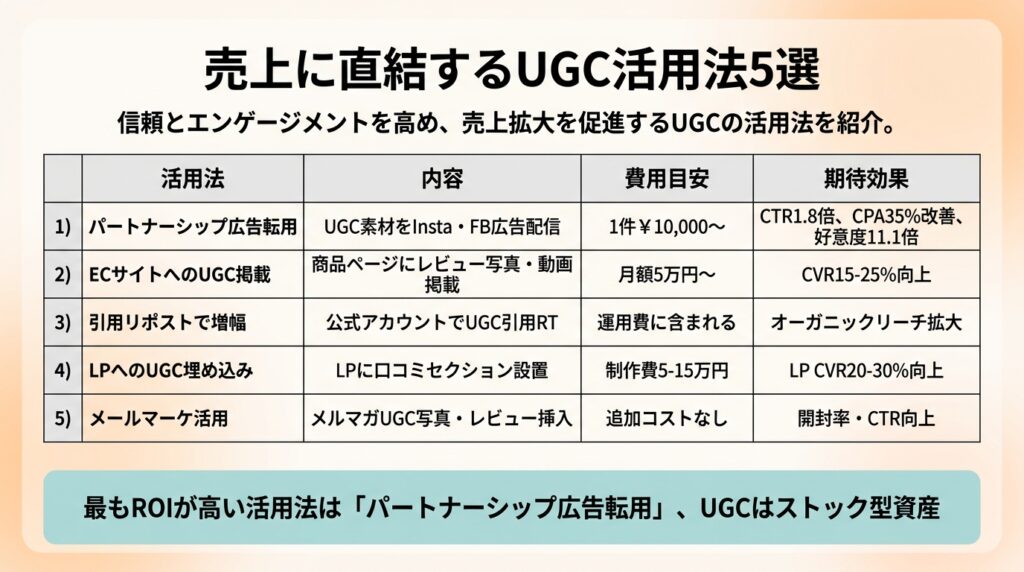 売上に直結するUGC活用法5選

信頼とエンゲージメントを高め、売上拡大を促進するUGCの活用法を紹介。

| | 活用法 | 内容 | 費用目安 | 期待効果 |
|---|---|---|---|---|
| 1) | パートナーシップ広告転用 | UGC素材をInsta・FB広告配信 | 1件￥10,000〜 | CTR1.8倍、CPA35%改善、好意度11.1倍 |
| 2) | ECサイトへのUGC掲載 | 商品ページにレビュー写真・動画掲載 | 月額5万円〜 | CVR15-25%向上 |
| 3) | 引用リポストで増幅 | 公式アカウントでUGC引用RT | 運用費に含まれる | オーガニックリーチ拡大 |
| 4) | LPへのUGC埋め込み | LPに口コミセクション設置 | 制作費5-15万円 | LP CVR20-30%向上 |
| 5) | メールマーケ活用 | メルマガUGC写真・レビュー挿入 | 追加コストなし | 開封率・CTR向上 |

最もROIが高い活用法は「パートナーシップ広告転用」、UGCはストック型資産